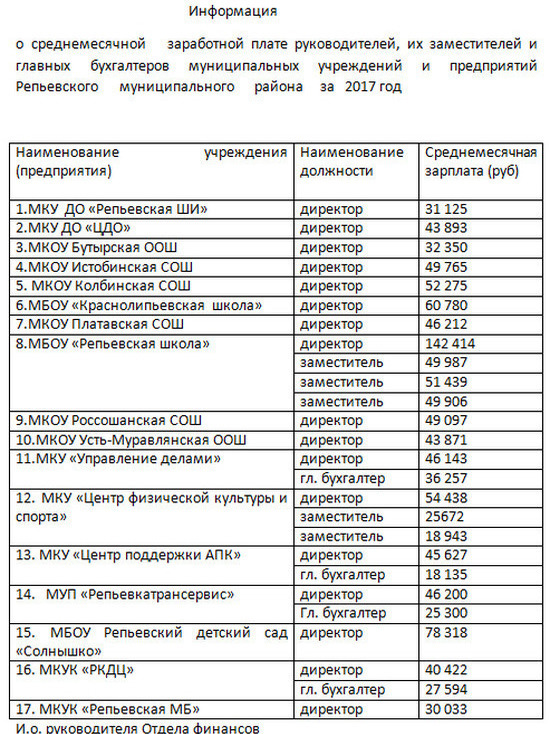 Информация

о среднемесячной заработной плате руководителей, их заместителей и главных бухгалтеров муниципальных учреждений и предприятий Репьевского муниципального района за 2017 год

| Наименование учреждения (предприятия) | Наименование должности | Среднемесячная зарплата (руб) |
|---|---|---|
| 1.МКУ ДО «Репьевская ШИ» | директор | 31 125 |
| 2.МКУ ДО «ЦДО» | директор | 43 893 |
| 3.МКОУ Бутырская ООШ | директор | 32 350 |
| 4.МКОУ Истобинская СОШ | директор | 49 765 |
| 5. МКОУ Колбинская СОШ | директор | 52 275 |
| 6.МБОУ «Краснолипьевская школа» | директор | 60 780 |
| 7.МКОУ Платавская СОШ | директор | 46 212 |
| 8.МБОУ «Репьевская школа» | директор | 142 414 |
| | заместитель | 49 987 |
| | заместитель | 51 439 |
| | заместитель | 49 906 |
| 9.МКОУ Россошанская СОШ | директор | 49 097 |
| 10.МКОУ Усть-Муравлянская ООШ | директор | 43 871 |
| 11.МКУ «Управление делами» | директор | 46 143 |
| | гл. бухгалтер | 36 257 |
| 12. МКУ «Центр физической культуры и спорта» | директор | 54 438 |
| | заместитель | 25672 |
| | заместитель | 18 943 |
| 13. МКУ «Центр поддержки АПК» | директор | 45 627 |
| | гл. бухгалтер | 18 135 |
| 14. МУП «Репьевкатрансервис» | директор | 46 200 |
| | Гл. бухгалтер | 25 300 |
| 15. МБОУ Репьевский детский сад «Солнышко» | директор | 78 318 |
| 16. МКУК «РКДЦ» | директор | 40 422 |
| | гл. бухгалтер | 27 594 |
| 17. МКУК «Репьевская МБ» | директор | 30 033 |

И.о. руководителя Отдела финансов